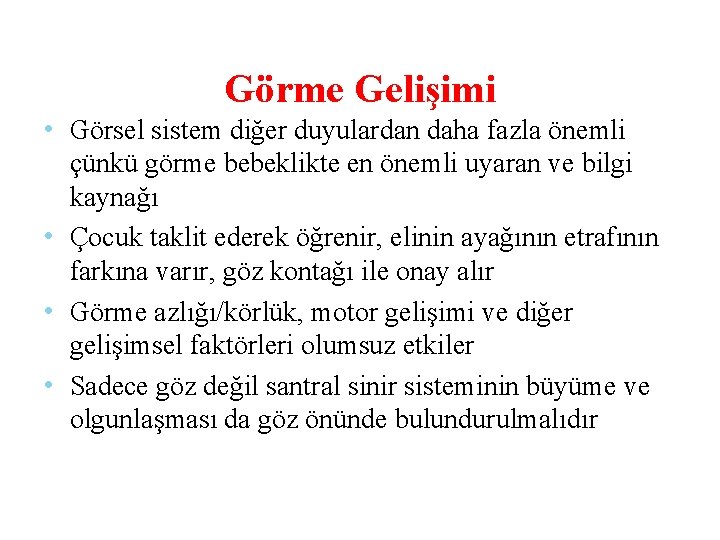 Görme Gelişimi

• Görsel sistem diğer duyulardan daha fazla önemli çünkü görme bebeklikte en önemli uyaran ve bilgi kaynağı

• Çocuk taklit ederek öğrenir, elinin ayağının etrafının farkına varır, göz kontağı ile onay alır

• Görme azlığı/körlük, motor gelişimi ve diğer gelişimsel faktörleri olumsuz etkiler

• Sadece göz değil santral sinir sisteminin büyüme ve olgunlaşması da göz önünde bulundurulmalıdır